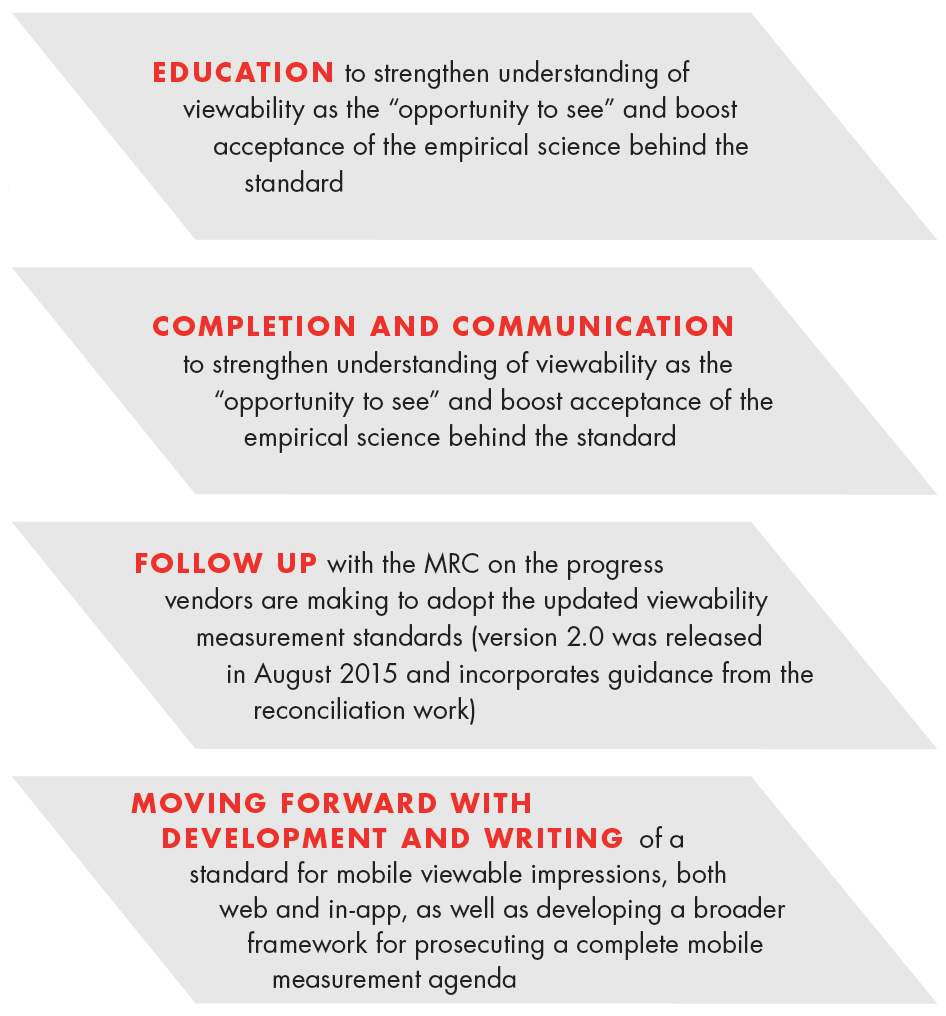 EDUCATION to strengthen understanding of viewability as the “opportunity to see” and boost acceptance of the empirical science behind the standard

COMPLETION AND COMMUNICATION to strengthen understanding of viewability as the “opportunity to see” and boost acceptance of the empirical science behind the standard

FOLLOW UP with the MRC on the progress vendors are making to adopt the updated viewability measurement standards (version 2.0 was released in August 2015 and incorporates guidance from the reconciliation work)

MOVING FORWARD WITH DEVELOPMENT AND WRITING of a standard for mobile viewable impressions, both web and in-app, as well as developing a broader framework for prosecuting a complete mobile measurement agenda